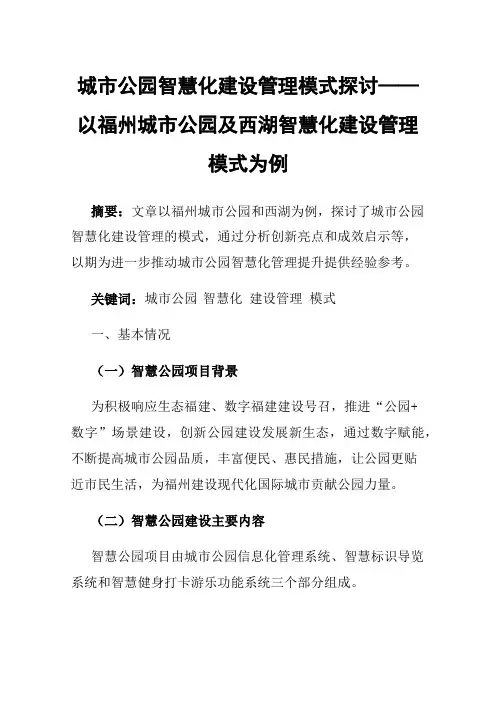 城市公园智慧化建设管理模式探讨——以福州城市公园及西湖智慧化建设管理模式为例

摘要：文章以福州城市公园和西湖为例，探讨了城市公园智慧化建设管理的模式，通过分析创新亮点和成效启示等，以期为进一步推动城市公园智慧化管理提升提供经验参考。

关键词：城市公园 智慧化 建设管理 模式

一、基本情况

（一）智慧公园项目背景

为积极响应生态福建、数字福建建设号召，推进“公园+数字”场景建设，创新公园建设发展新生态，通过数字赋能，不断提高城市公园品质，丰富便民、惠民措施，让公园更贴近市民生活，为福州建设现代化国际城市贡献公园力量。

（二）智慧公园建设主要内容

智慧公园项目由城市公园信息化管理系统、智慧标识导览系统和智慧健身打卡游乐功能系统三个部分组成。